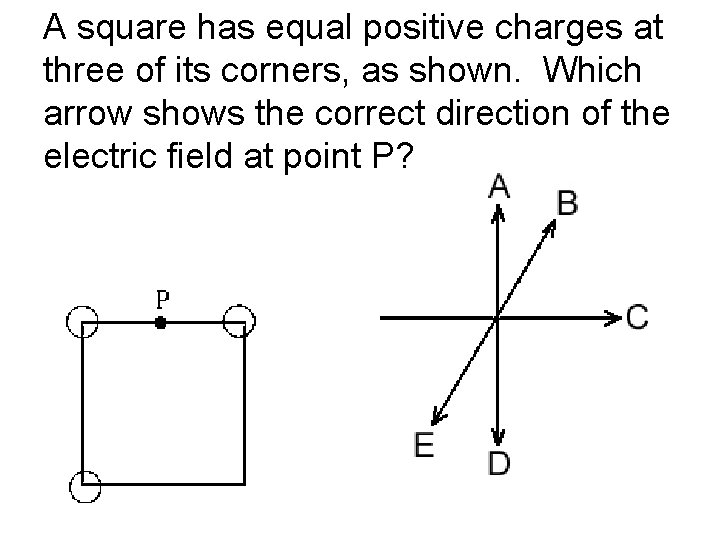 A square has equal positive charges at three of its corners, as shown. Which arrow shows the correct direction of the electric field at point P?

P

A

B

C

E

D